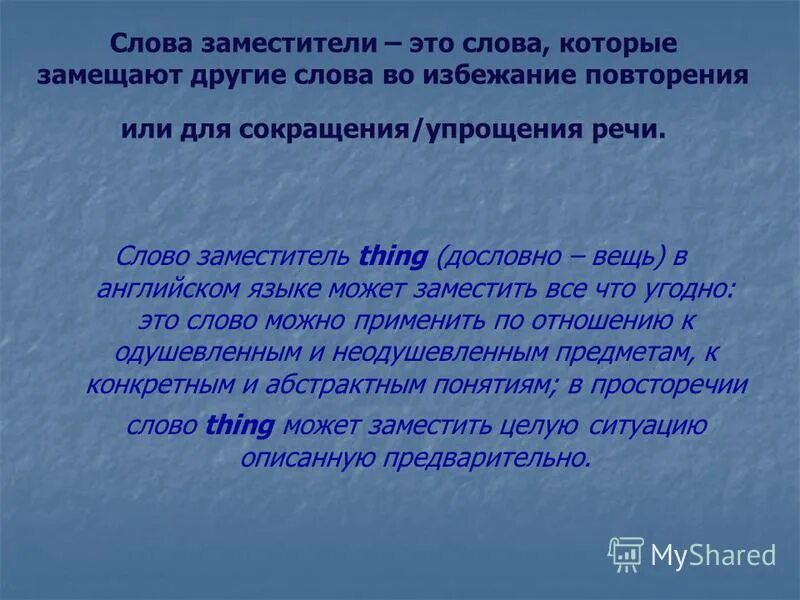 Слова заместители – это слова, которые замещают другие слова во избежание повторения или для сокращения/упрощения речи.

Слово заместитель thing (дословно – вещь) в английском языке может заместить все что угодно: это слово можно применить по отношению к одушевленным и неодушевленным предметам, к конкретным и абстрактным понятиям; в просторечии слово thing может заместить целую ситуацию описанную предварительно.

MyShared